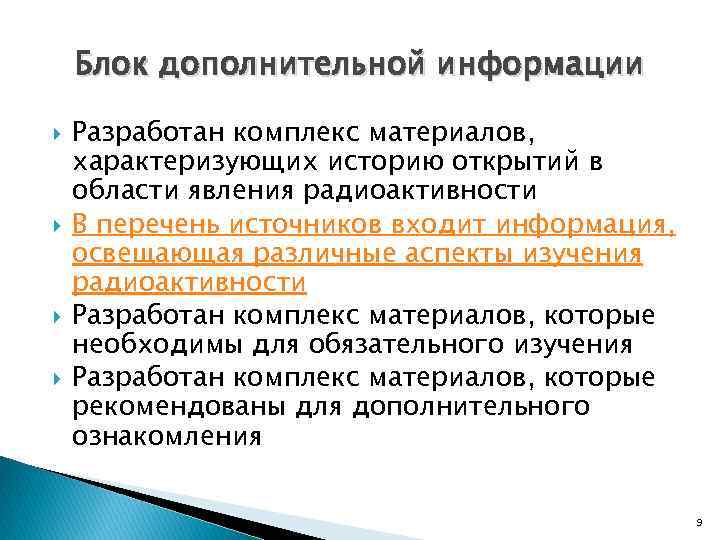 Блок дополнительной информации

Разработан комплекс материалов, характеризующих историю открытий в области явления радиоактивности

В перечень источников входит информация, освещающая различные аспекты изучения радиоактивности

Разработан комплекс материалов, которые необходимы для обязательного изучения

Разработан комплекс материалов, которые рекомендованы для дополнительного ознакомления

9